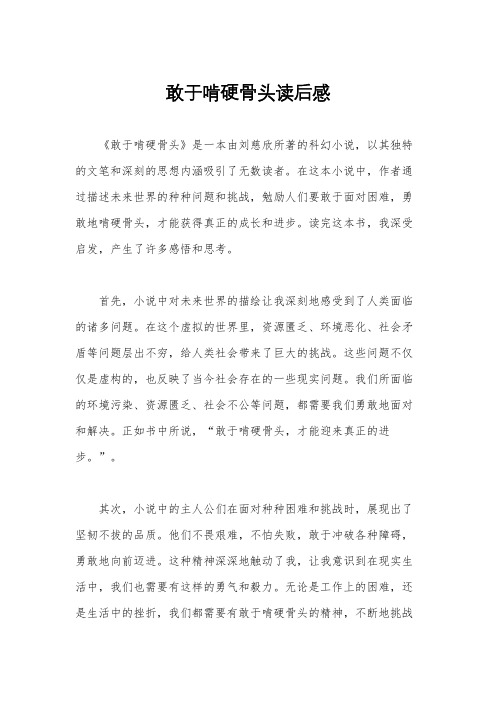 敢于啃硬骨头读后感

《敢于啃硬骨头》是一本由刘慈欣所著的科幻小说，以其独特的文笔和深刻的思想内涵吸引了无数读者。在这本小说中，作者通过描述未来世界的种种问题和挑战，勉励人们要敢于面对困难，勇敢地啃硬骨头，才能获得真正的成长和进步。读完这本书，我深受启发，产生了许多感悟和思考。

首先，小说中对未来世界的描绘让我深刻地感受到了人类面临的诸多问题。在这个虚拟的世界里，资源匮乏、环境恶化、社会矛盾等问题层出不穷，给人类社会带来了巨大的挑战。这些问题不仅仅是虚构的，也反映了当今社会存在的一些现实问题。我们所面临的环境污染、资源匮乏、社会不公等问题，都需要我们勇敢地面对和解决。正如书中所说，“敢于啃硬骨头，才能迎来真正的进步。”。

其次，小说中的主人公们在面对种种困难和挑战时，展现出了坚韧不拔的品质。他们不畏艰难，不怕失败，敢于冲破各种障碍，勇敢地向前迈进。这种精神深深地触动了我，让我意识到在现实生活中，我们也需要有这样的勇气和毅力。无论是工作上的困难，还是生活中的挫折，我们都需要有敢于啃硬骨头的精神，不断地挑战